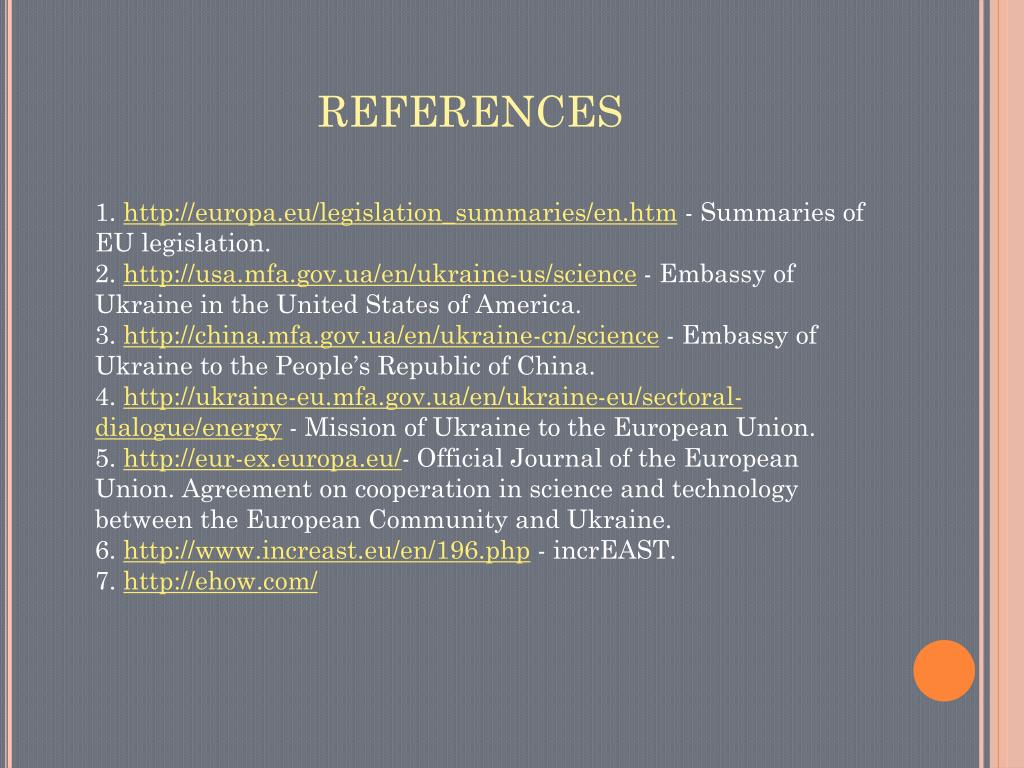 REFERENCES

1. http://europa.eu/legislation_summaries/en.htm - Summaries of EU legislation.
2. http://usa.mfa.gov.ua/en/ukraine-us/science - Embassy of Ukraine in the United States of America.
3. http://china.mfa.gov.ua/en/ukraine-cn/science - Embassy of Ukraine to the People's Republic of China.
4. http://ukraine-eu.mfa.gov.ua/en/ukraine-eu/sectoral-dialogue/energy - Mission of Ukraine to the European Union.
5. http://eur-ex.europa.eu/- Official Journal of the European Union. Agreement on cooperation in science and technology between the European Community and Ukraine.
6. http://www.increast.eu/en/196.php - incrEAST.
7. http://ehow.com/